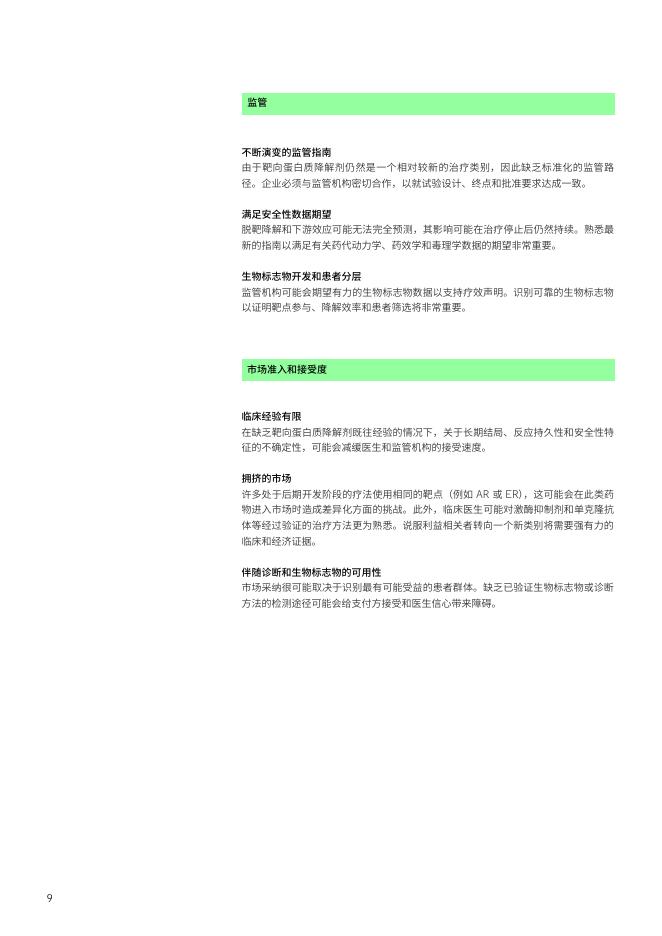 监管

不断演变的监管指南
由于靶向蛋白质降解剂仍然是一个相对较新的治疗类别，因此缺乏标准化的监管路径。企业必须与监管机构密切合作，以就试验设计、终点和批准要求达成一致。

满足安全性数据期望
脱靶降解和下游效应可能无法完全预测，其影响可能在治疗停止后仍然持续。熟悉最新的指南以满足有关药代动力学、药效学和毒理学数据的期望非常重要。

生物标志物开发和患者分层
监管机构可能会期望有力的生物标志物数据以支持疗效声明。识别可靠的生物标志物以证明靶点参与、降解效率和患者筛选将非常重要。

市场准入和接受度

临床经验有限
在缺乏靶向蛋白质降解剂既往经验的情况下，关于长期结局、反应持久性和安全性特征的不确定性，可能会减缓医生和监管机构的接受速度。

拥挤的市场
许多处于后期开发阶段的疗法使用相同的靶点（例如 AR 或 ER），这可能会在此类药物进入市场时造成差异化方面的挑战。此外，临床医生可能对激酶抑制剂和单克隆抗体等经过验证的治疗方法更为熟悉。说服利益相关者转向一个新类别将需要强有力的临床和经济证据。

伴随诊断和生物标志物的可用性
市场采纳很可能取决于识别最有可能受益的患者群体。缺乏已验证生物标志物或诊断方法的检测途径可能会给支付方接受和医生信心带来障碍。

9